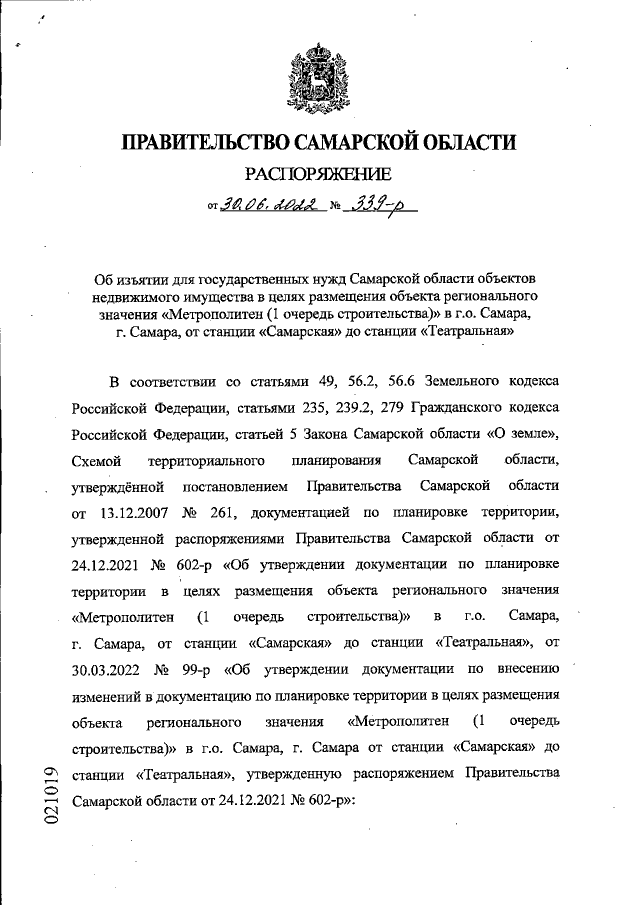 ПРАВИТЕЛЬСТВО САМАРСКОЙ ОБЛАСТИ

РАСПОРЯЖЕНИЕ

от 30.06.2022 № 339-р

Об изъятии для государственных нужд Самарской области объектов недвижимого имущества в целях размещения объекта регионального значения «Метрополитен (1 очередь строительства)» в г.о. Самара, г. Самара, от станции «Самарская» до станции «Театральная»

В соответствии со статьями 49, 56.2, 56.6 Земельного кодекса Российской Федерации, статьями 235, 239.2, 279 Гражданского кодекса Российской Федерации, статьей 5 Закона Самарской области «О земле», Схемой территориального планирования Самарской области, утверждённой постановлением Правительства Самарской области от 13.12.2007 № 261, документацией по планировке территории, утвержденной распоряжениями Правительства Самарской области от 24.12.2021 № 602-р «Об утверждении документации по планировке территории в целях размещения объекта регионального значения «Метрополитен (1 очередь строительства)» в г.о. Самара, г. Самара, от станции «Самарская» до станции «Театральная», от 30.03.2022 № 99-р «Об утверждении документации по внесению изменений в документацию по планировке территории в целях размещения объекта регионального значения «Метрополитен (1 очередь строительства)» в г.о. Самара, г. Самара от станции «Самарская» до станции «Театральная», утвержденную распоряжением Правительства Самарской области от 24.12.2021 № 602-р»:

021019